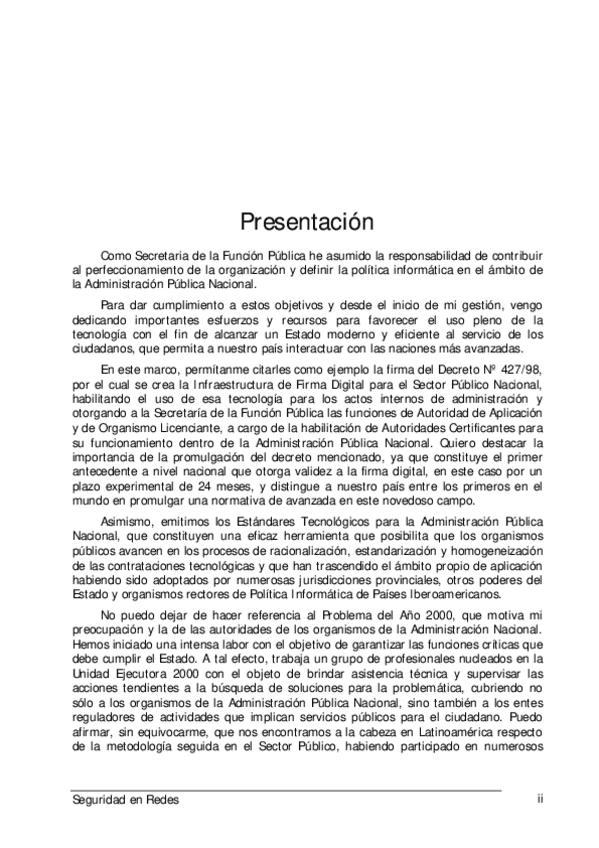 Presentación

Como Secretaria de la Función Pública he asumido la responsabilidad de contribuir al perfeccionamiento de la organización y definir la política informática en el ámbito de la Administración Pública Nacional.

Para dar cumplimiento a estos objetivos y desde el inicio de mi gestión, vengo dedicando importantes esfuerzos y recursos para favorecer el uso pleno de la tecnología con el fin de alcanzar un Estado moderno y eficiente al servicio de los ciudadanos, que permita a nuestro país interactuar con las naciones más avanzadas.

En este marco, permítanme citarles como ejemplo la firma del Decreto Nº 427/98, por el cual se crea la Infraestructura de Firma Digital para el Sector Público Nacional, habilitando el uso de esa tecnología para los actos internos de administración y otorgando a la Secretaría de la Función Pública las funciones de Autoridad de Aplicación y de Organismo Licenciante, a cargo de la habilitación de Autoridades Certificantes para su funcionamiento dentro de la Administración Pública Nacional. Quiero destacar la importancia de la promulgación del decreto mencionado, ya que constituye el primer antecedente a nivel nacional que otorga validez a la firma digital, en este caso por un plazo experimental de 24 meses, y distingue a nuestro país entre los primeros en el mundo en promulgar una normativa de avanzada en este novedoso campo.

Asimismo, emitimos los Estándares Tecnológicos para la Administración Pública Nacional, que constituyen una eficaz herramienta que posibilita que los organismos públicos avancen en los procesos de racionalización, estandarización y homogeneización de las contrataciones tecnológicas y que han trascendido el ámbito propio de aplicación habiendo sido adoptados por numerosas jurisdicciones provinciales, otros poderes del Estado y organismos rectores de Política Informática de Países Iberoamericanos.

No puedo dejar de hacer referencia al Problema del Año 2000, que motiva mi preocupación y la de las autoridades de los organismos de la Administración Nacional. Hemos iniciado una intensa labor con el objetivo de garantizar las funciones críticas que debe cumplir el Estado. A tal efecto, trabaja un grupo de profesionales nucleados en la Unidad Ejecutora 2000 con el objeto de brindar asistencia técnica y supervisar las acciones tendientes a la búsqueda de soluciones para la problemática, cubriendo no sólo a los organismos de la Administración Pública Nacional, sino también a los entes reguladores de actividades que implican servicios públicos para el ciudadano. Puedo afirmar, sin equivocarme, que nos encontramos a la cabeza en Latinoamérica respecto de la metodología seguida en el Sector Público, habiendo participado en numerosos

Seguridad en Redes
ii